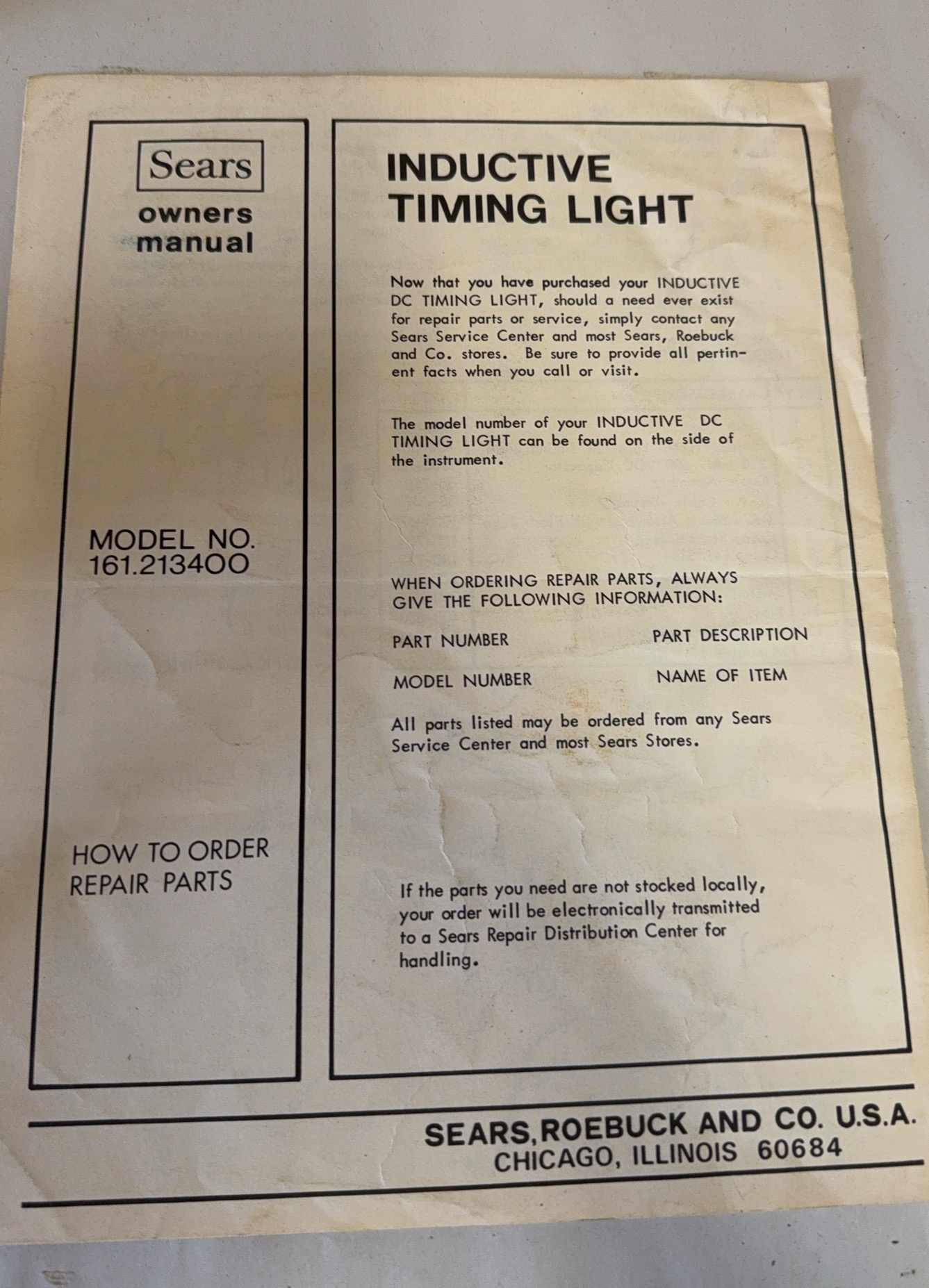 Sears

owners manual

MODEL NO. 161.213400

HOW TO ORDER REPAIR PARTS

INDUCTIVE TIMING LIGHT

Now that you have purchased your INDUCTIVE DC TIMING LIGHT, should a need ever exist for repair parts or service, simply contact any Sears Service Center and most Sears, Roebuck and Co. stores. Be sure to provide all pertinent facts when you call or visit.

The model number of your INDUCTIVE DC TIMING LIGHT can be found on the side of the instrument.

WHEN ORDERING REPAIR PARTS, ALWAYS GIVE THE FOLLOWING INFORMATION:

PART NUMBER

PART DESCRIPTION

MODEL NUMBER

NAME OF ITEM

All parts listed may be ordered from any Sears Service Center and most Sears Stores.

If the parts you need are not stocked locally, your order will be electronically transmitted to a Sears Repair Distribution Center for handling.

SEARS, ROEBUCK AND CO. U.S.A.
CHICAGO, ILLINOIS 60684